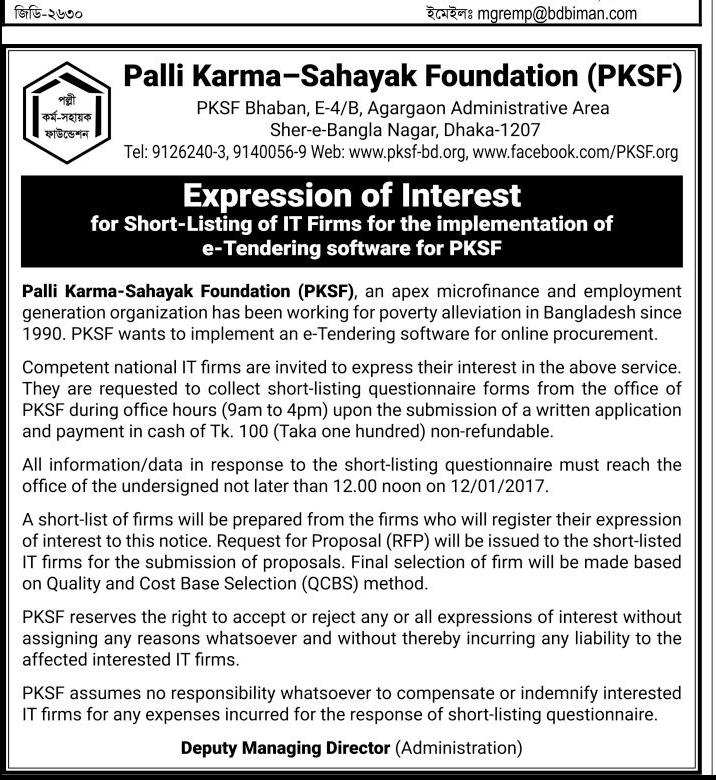 জিডি-২৬৩০

ইমেইলঃ mgremp@bdbiman.com

পল্লী কর্ম-সহায়ক ফাউন্ডেশন

Palli Karma–Sahayak Foundation (PKSF)

PKSF Bhaban, E-4/B, Agargaon Administrative Area
Sher-e-Bangla Nagar, Dhaka-1207
Tel: 9126240-3, 9140056-9 Web: www.pksf-bd.org, www.facebook.com/PKSF.org

Expression of Interest
for Short-Listing of IT Firms for the implementation of e-Tendering software for PKSF

Palli Karma-Sahayak Foundation (PKSF), an apex microfinance and employment generation organization has been working for poverty alleviation in Bangladesh since 1990. PKSF wants to implement an e-Tendering software for online procurement.

Competent national IT firms are invited to express their interest in the above service. They are requested to collect short-listing questionnaire forms from the office of PKSF during office hours (9am to 4pm) upon the submission of a written application and payment in cash of Tk. 100 (Taka one hundred) non-refundable.

All information/data in response to the short-listing questionnaire must reach the office of the undersigned not later than 12.00 noon on 12/01/2017.

A short-list of firms will be prepared from the firms who will register their expression of interest to this notice. Request for Proposal (RFP) will be issued to the short-listed IT firms for the submission of proposals. Final selection of firm will be made based on Quality and Cost Base Selection (QCBS) method.

PKSF reserves the right to accept or reject any or all expressions of interest without assigning any reasons whatsoever and without thereby incurring any liability to the affected interested IT firms.

PKSF assumes no responsibility whatsoever to compensate or indemnify interested IT firms for any expenses incurred for the response of short-listing questionnaire.

Deputy Managing Director (Administration)